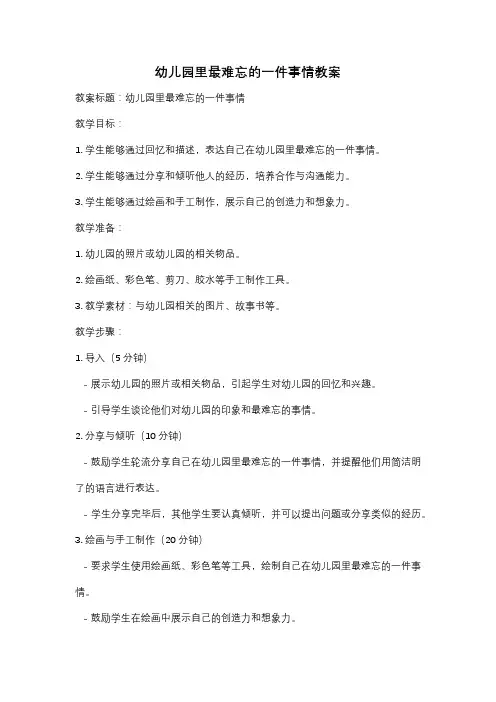 幼儿园里最难忘的一件事情教案

教案标题：幼儿园里最难忘的一件事情

教学目标：

1. 学生能够通过回忆和描述，表达自己在幼儿园里最难忘的一件事情。

2. 学生能够通过分享和倾听他人的经历，培养合作与沟通能力。

3. 学生能够通过绘画和手工制作，展示自己的创造力和想象力。

教学准备：

1. 幼儿园的照片或幼儿园的相关物品。

2. 绘画纸、彩色笔、剪刀、胶水等手工制作工具。

3. 教学素材：与幼儿园相关的图片、故事书等。

教学步骤：

1. 导入（5 分钟）

- 展示幼儿园的照片或相关物品，引起学生对幼儿园的回忆和兴趣。

- 引导学生谈论他们对幼儿园的印象和最难忘的事情。

2. 分享与倾听（10 分钟）

- 鼓励学生轮流分享自己在幼儿园里最难忘的一件事情，并提醒他们用简洁明了的语言进行表达。

- 学生分享完毕后，其他学生要认真倾听，并可以提出问题或分享类似的经历。

3. 绘画与手工制作（20 分钟）

- 要求学生使用绘画纸、彩色笔等工具，绘制自己在幼儿园里最难忘的一件事情。

- 鼓励学生在绘画中展示自己的创造力和想象力。